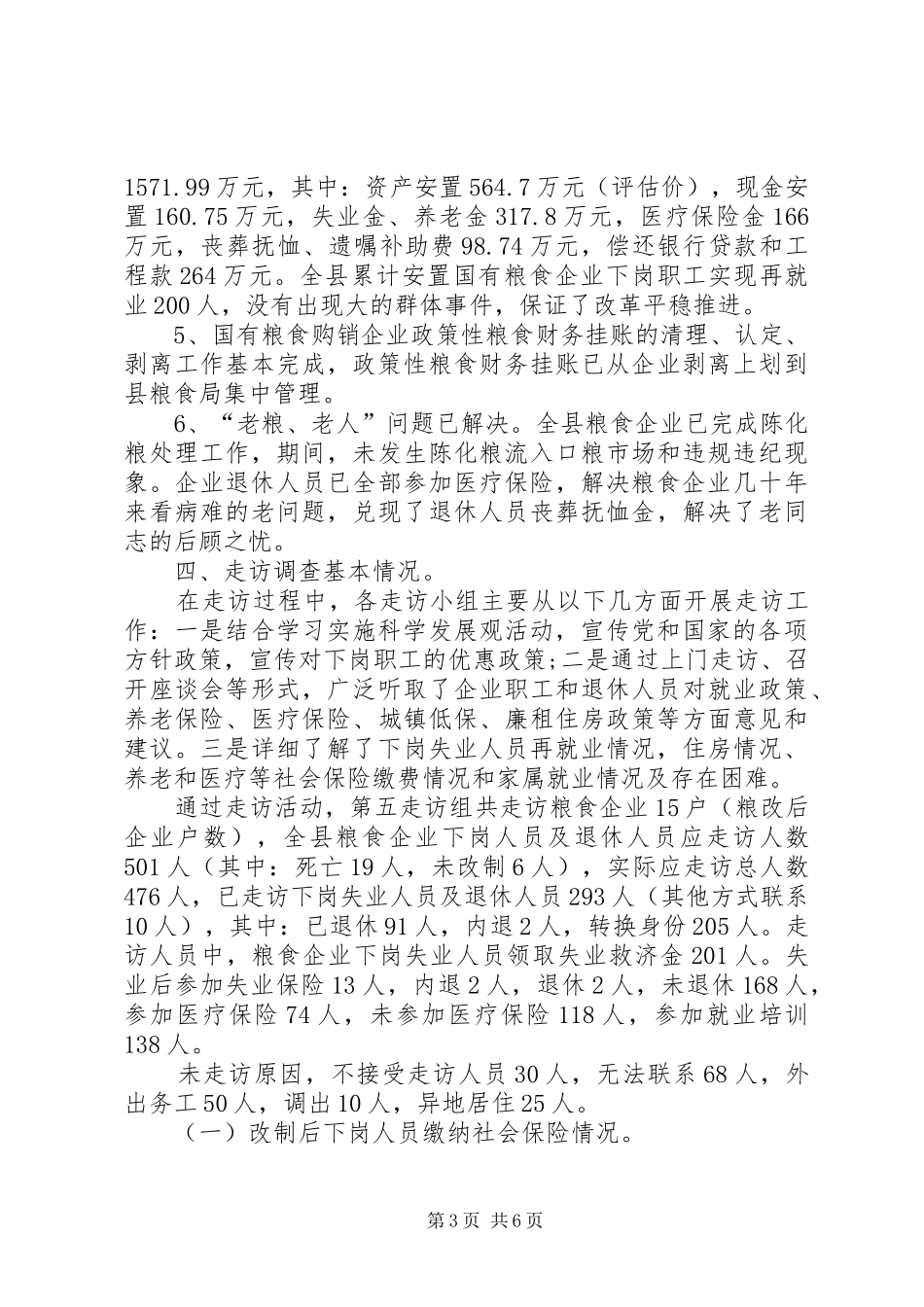 1571.99万元，其中：资产安置564.7万元（评估价），现金安置160.75万元，失业金、养老金317.8万元，医疗保险金166万元，丧葬抚恤、遗嘱补助费98.74万元，偿还银行贷款和工程款264万元。全县累计安置国有粮食企业下岗职工实现再就业200人，没有出现大的群体事件，保证了改革平稳推进。

5、国有粮食购销企业政策性粮食财务挂账的清理、认定、剥离工作基本完成，政策性粮食财务挂账已从企业剥离上划到县粮食局集中管理。

6、“老粮、老人”问题已解决。全县粮食企业已完成陈化粮处理工作，期间，未发生陈化粮流入口粮市场和违规违纪现象。企业退休人员已全部参加医疗保险，解决粮食企业几十年来看病难的老问题，兑现了退休人员丧葬抚恤金，解决了老同志的后顾之忧。

四、走访调查基本情况。

在走访过程中，各走访小组主要从以下几方面开展走访工作：一是结合学习实施科学发展观活动，宣传党和国家的各项方针政策，宣传对下岗职工的优惠政策;二是通过上门走访、召开座谈会等形式，广泛听取了企业职工和退休人员对就业政策、养老保险、医疗保险、城镇低保、廉租住房政策等方面意见和建议。三是详细了解了下岗失业人员再就业情况，住房情况、养老和医疗等社会保险缴费情况和家属就业情况及存在困难。

通过走访活动，第五走访组共走访粮食企业15户（粮改后企业户数），全县粮食企业下岗人员及退休人员应走访人数501人（其中：死亡19人，未改制6人），实际应走访总人数476人，已走访下岗失业人员及退休人员293人（其他方式联系10人），其中：已退休91人，内退2人，转换身份205人。走访人员中，粮食企业下岗失业人员领取失业救济金201人。失业后参加失业保险13人，内退2人，退休2人，未退休168人，参加医疗保险74人，未参加医疗保险118人，参加就业培训138人。

未走访原因，不接受走访人员30人，无法联系68人，外出务工50人，调出10人，异地居住25人。

（一）改制后下岗人员缴纳社会保险情况。

第3页 共6页